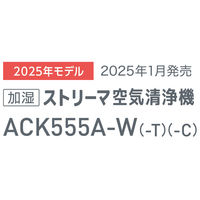 2025年モデル 2025年1月発売

加湿 ストリーマ空気清浄機

ACK555A-W(-T)(-C)